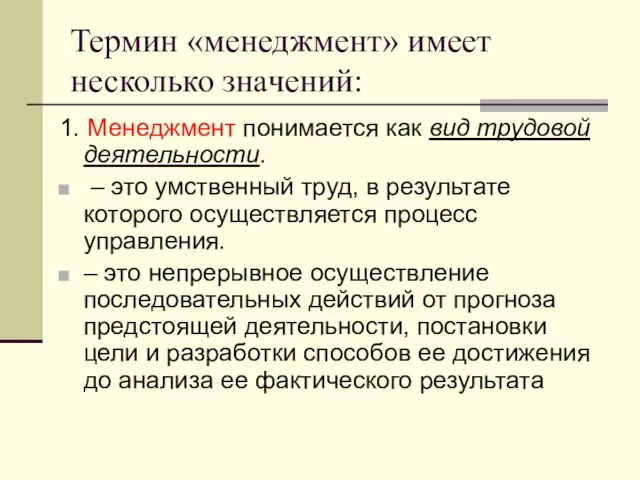 Термин «менеджмент» имеет несколько значений:

1. Менеджмент понимается как вид трудовой деятельности.

– это умственный труд, в результате которого осуществляется процесс управления.

– это непрерывное осуществление последовательных действий от прогноза предстоящей деятельности, постановки цели и разработки способов ее достижения до анализа ее фактического результата